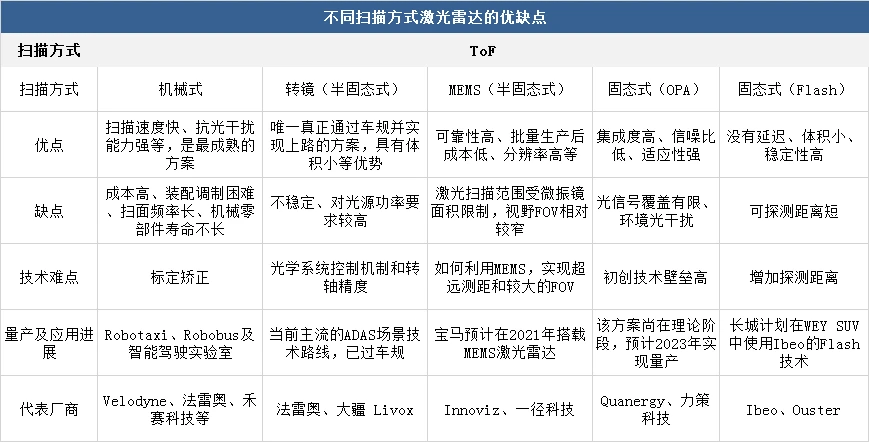 不同扫描方式激光雷达的优缺点

| 扫描方式 | ToF | | | | |
|---|---|---|---|---|---|
| 扫描方式 | 机械式 | 转镜（半固态式） | MEMS（半固态式） | 固态式（OPA） | 固态式（Flash） |
| 优点 | 扫描速度快、抗光干扰能力强等，是最成熟的方案 | 唯一真正通过车规并实现上路的方案，具有体积小等优势 | 可靠性高、批量生产后成本低、分辨率高等 | 集成度高、信噪比低、适应性强 | 没有延迟、体积小、稳定性高 |
| 缺点 | 成本高、装配调制困难、扫面频率长、机械零部件寿命不长 | 不稳定、对光源功率要求较高 | 激光扫描范围受微振镜面积限制，视野FOV相对较窄 | 光信号覆盖有限、环境光干扰 | 可探测距离短 |
| 技术难点 | 标定矫正 | 光学系统控制机制和转轴精度 | 如何利用MEMS，实现超远测距和较大的FOV | 初创技术壁垒高 | 增加探测距离 |
| 量产及应用进展 | Robotaxi、Robobus及智能驾驶实验室 | 当前主流的ADAS场景技术路线，已过车规 | 宝马预计在2021年搭载MEMS激光雷达 | 该方案尚在理论阶段，预计2023年实现量产 | 长城计划在WEY SUV中使用Ibeo的Flash技术 |
| 代表厂商 | Velodyne、法雷奥、禾赛科技等 | 法雷奥、大疆 Livox | Innoviz、一径科技 | Quanergy、力策科技 | Ibeo、Ouster |